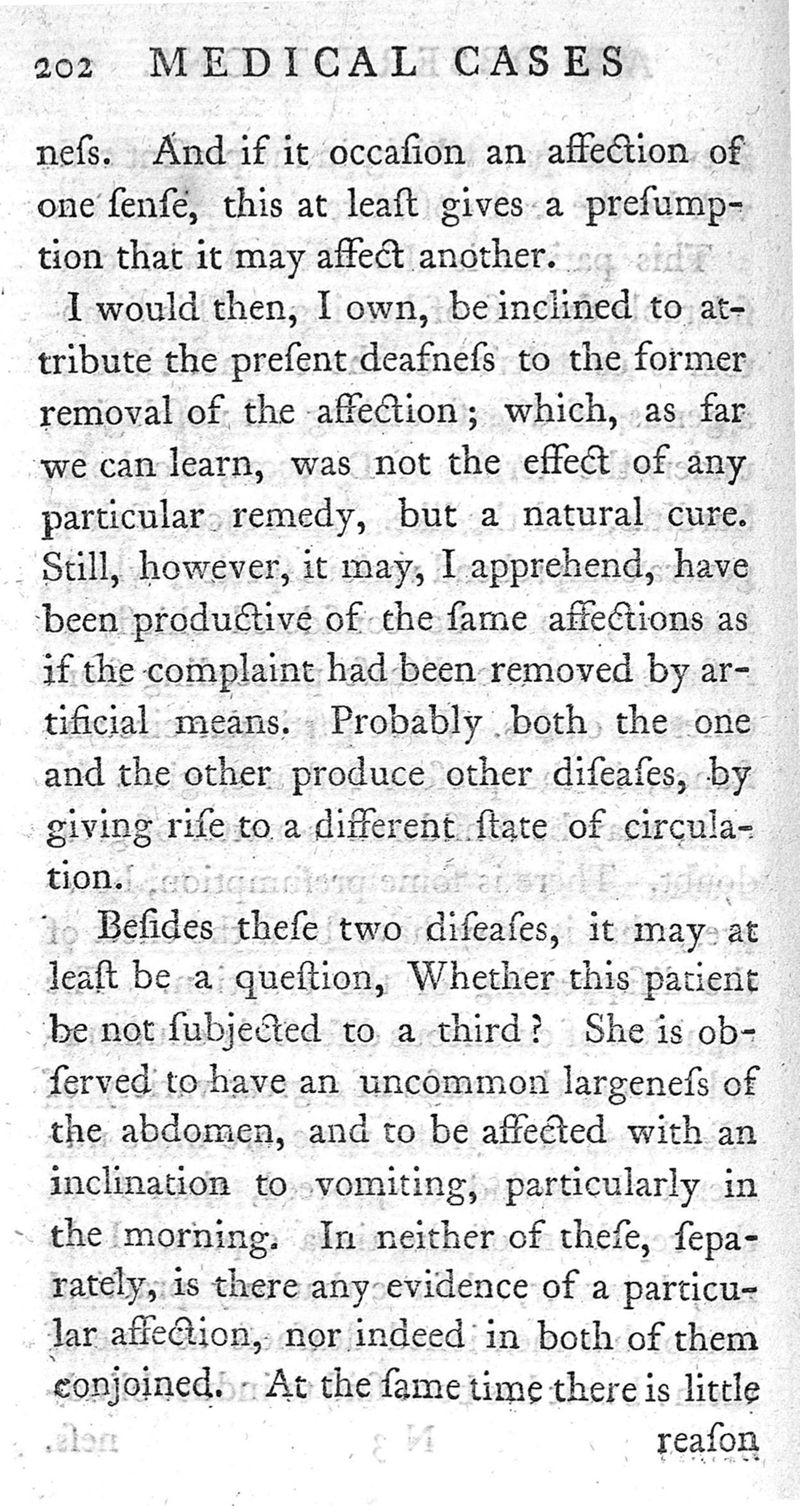 202 MEDICAL CASES

neſs. And if it occaſion an affection of one ſenſe, this at leaſt gives a preſumption that it may affect another.

I would then, I own, be inclined to attribute the preſent deafneſs to the former removal of the affection; which, as far we can learn, was not the effect of any particular remedy, but a natural cure. Still, however, it may, I apprehend, have been productive of the ſame affections as if the complaint had been removed by artificial means. Probably both the one and the other produce other diſeaſes, by giving riſe to a different ſtate of circulation.

Beſides theſe two diſeaſes, it may at leaſt be a queſtion, Whether this patient be not ſubjected to a third? She is obſerved to have an uncommon largeneſs of the abdomen, and to be affected with an inclination to vomiting, particularly in the morning. In neither of theſe, ſeparately, is there any evidence of a particular affection, nor indeed in both of them conjoined. At the ſame time there is little

reaſon